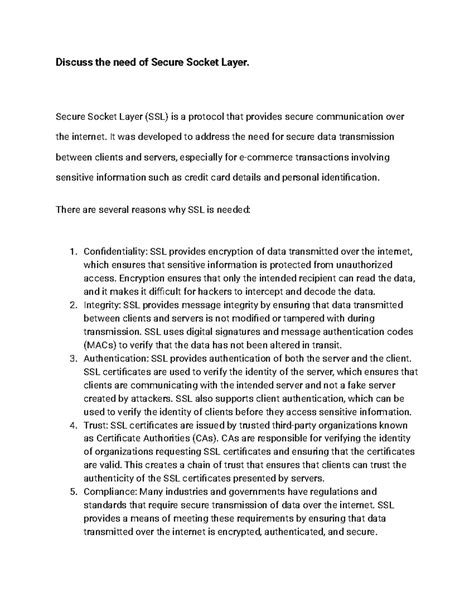 Discuss the need of Secure Socket Layer.

Secure Socket Layer (SSL) is a protocol that provides secure communication over the internet. It was developed to address the need for secure data transmission between clients and servers, especially for e-commerce transactions involving sensitive information such as credit card details and personal identification.

There are several reasons why SSL is needed:

1. Confidentiality: SSL provides encryption of data transmitted over the internet, which ensures that sensitive information is protected from unauthorized access. Encryption ensures that only the intended recipient can read the data, and it makes it difficult for hackers to intercept and decode the data.
2. Integrity: SSL provides message integrity by ensuring that data transmitted between clients and servers is not modified or tampered with during transmission. SSL uses digital signatures and message authentication codes (MACs) to verify that the data has not been altered in transit.
3. Authentication: SSL provides authentication of both the server and the client. SSL certificates are used to verify the identity of the server, which ensures that clients are communicating with the intended server and not a fake server created by attackers. SSL also supports client authentication, which can be used to verify the identity of clients before they access sensitive information.
4. Trust: SSL certificates are issued by trusted third-party organizations known as Certificate Authorities (CAs). CAs are responsible for verifying the identity of organizations requesting SSL certificates and ensuring that the certificates are valid. This creates a chain of trust that ensures that clients can trust the authenticity of the SSL certificates presented by servers.
5. Compliance: Many industries and governments have regulations and standards that require secure transmission of data over the internet. SSL provides a means of meeting these requirements by ensuring that data transmitted over the internet is encrypted, authenticated, and secure.